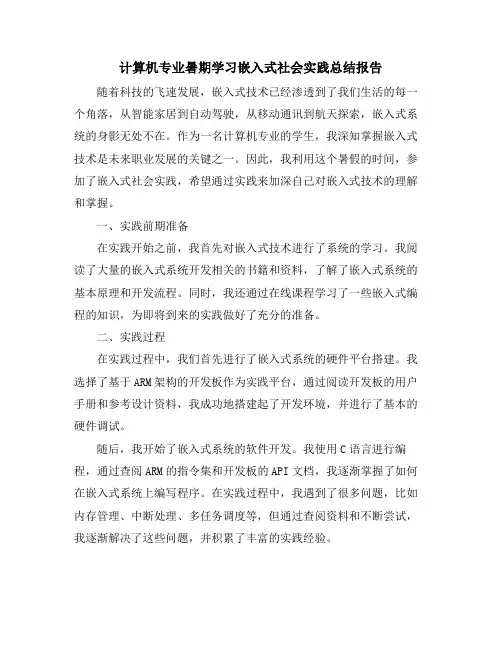 计算机专业暑期学习嵌入式社会实践总结报告

随着科技的飞速发展，嵌入式技术已经渗透到了我们生活的每一个角落，从智能家居到自动驾驶，从移动通讯到航天探索，嵌入式系统的身影无处不在。作为一名计算机专业的学生，我深知掌握嵌入式技术是未来职业发展的关键之一。因此，我利用这个暑假的时间，参加了嵌入式社会实践，希望通过实践来加深自己对嵌入式技术的理解和掌握。

一、实践前期准备

在实践开始之前，我首先对嵌入式技术进行了系统的学习。我阅读了大量的嵌入式系统开发相关的书籍和资料，了解了嵌入式系统的基本原理和开发流程。同时，我还通过在线课程学习了一些嵌入式编程的知识，为即将到来的实践做好了充分的准备。

二、实践过程

在实践过程中，我们首先进行了嵌入式系统的硬件平台搭建。我选择了基于ARM架构的开发板作为实践平台，通过阅读开发板的用户手册和参考设计资料，我成功地搭建起了开发环境，并进行了基本的硬件调试。

随后，我开始了嵌入式系统的软件开发。我使用C语言进行编程，通过查阅ARM的指令集和开发板的API文档，我逐渐掌握了如何在嵌入式系统上编写程序。在实践过程中，我遇到了很多问题，比如内存管理、中断处理、多任务调度等，但通过查阅资料和不断尝试，我逐渐解决了这些问题，并积累了丰富的实践经验。